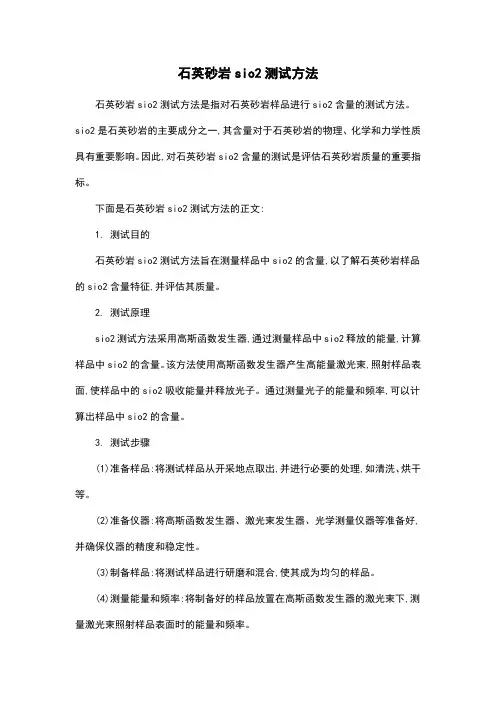 石英砂岩 sio2 测试方法

石英砂岩 sio2 测试方法是指对石英砂岩样品进行 sio2 含量的测试方法。sio2 是石英砂岩的主要成分之一，其含量对于石英砂岩的物理、化学和力学性质具有重要影响。因此，对石英砂岩 sio2 含量的测试是评估石英砂岩质量的重要指标。

下面是石英砂岩 sio2 测试方法的正文：

1. 测试目的

石英砂岩 sio2 测试方法旨在测量样品中 sio2 的含量，以了解石英砂岩样品的 sio2 含量特征，并评估其质量。

2. 测试原理

sio2 测试方法采用高斯函数发生器，通过测量样品中 sio2 释放的能量，计算样品中 sio2 的含量。该方法使用高斯函数发生器产生高能量激光束，照射样品表面，使样品中的 sio2 吸收能量并释放光子。通过测量光子的能量和频率，可以计算出样品中 sio2 的含量。

3. 测试步骤

(1)准备样品：将测试样品从开采地点取出，并进行必要的处理，如清洗、烘干等。

(2)准备仪器：将高斯函数发生器、激光束发生器、光学测量仪器等准备好，并确保仪器的精度和稳定性。

(3)制备样品：将测试样品进行研磨和混合，使其成为均匀的样品。

(4)测量能量和频率：将制备好的样品放置在高斯函数发生器的激光束下，测量激光束照射样品表面时的能量和频率。